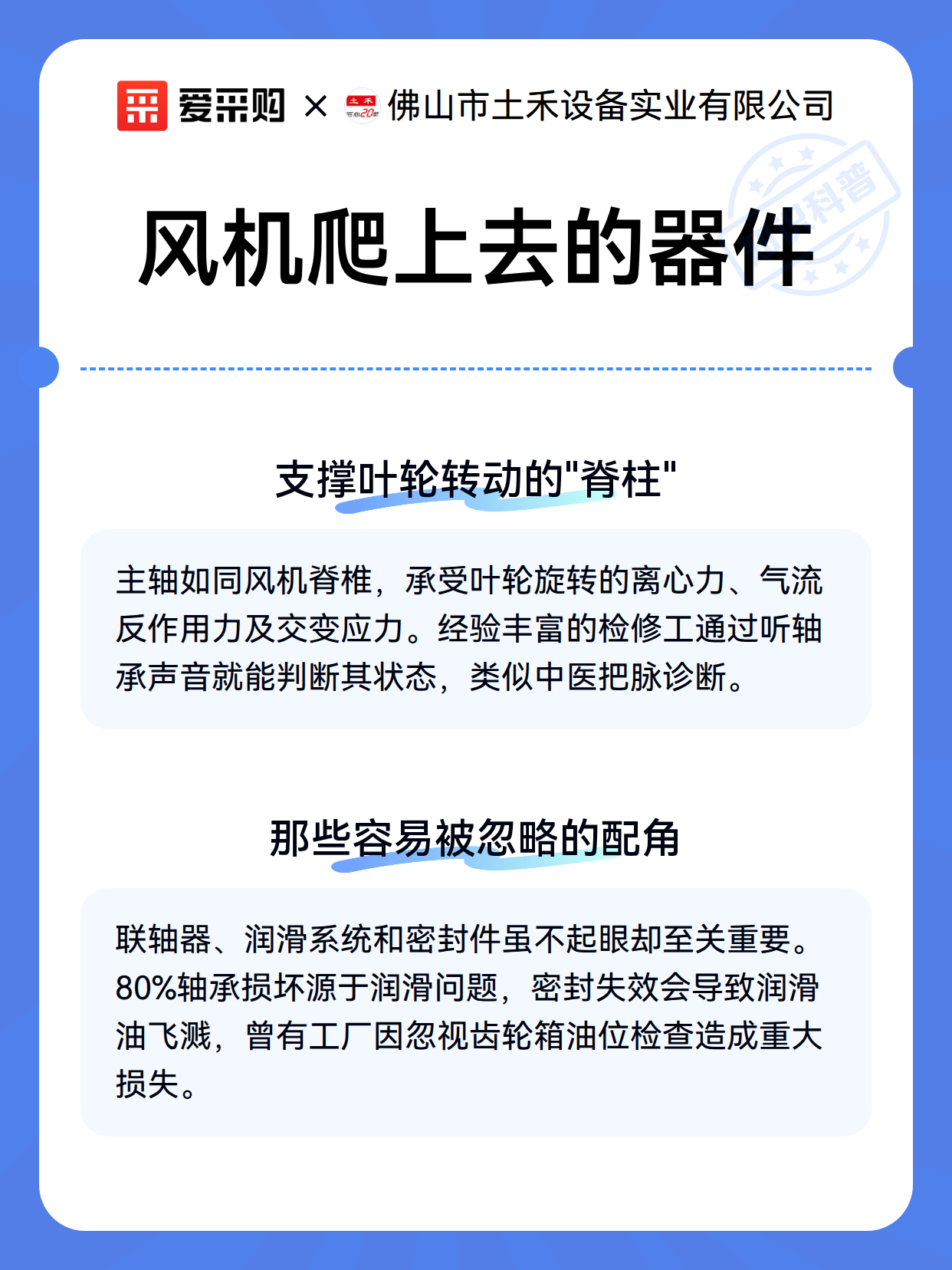 爱采购 × 佛山市土禾设备实业有限公司

科普

风机爬上去的器件

支撑叶轮转动的"脊柱"

主轴如同风机脊椎，承受叶轮旋转的离心力、气流反作用力及交变应力。经验丰富的检修工通过听轴承声音就能判断其状态，类似中医把脉诊断。

那些容易被忽略的配角

联轴器、润滑系统和密封件虽不起眼却至关重要。80%轴承损坏源于润滑问题，密封失效会导致润滑油飞溅，曾有工厂因忽视齿轮箱油位检查造成重大损失。